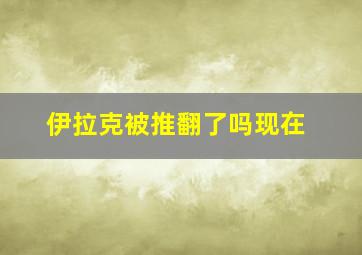 伊拉克被推翻了吗现在